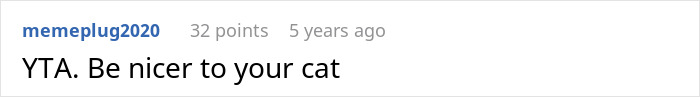 memeplug2020 32 points 5 years ago

YTA. Be nicer to your cat